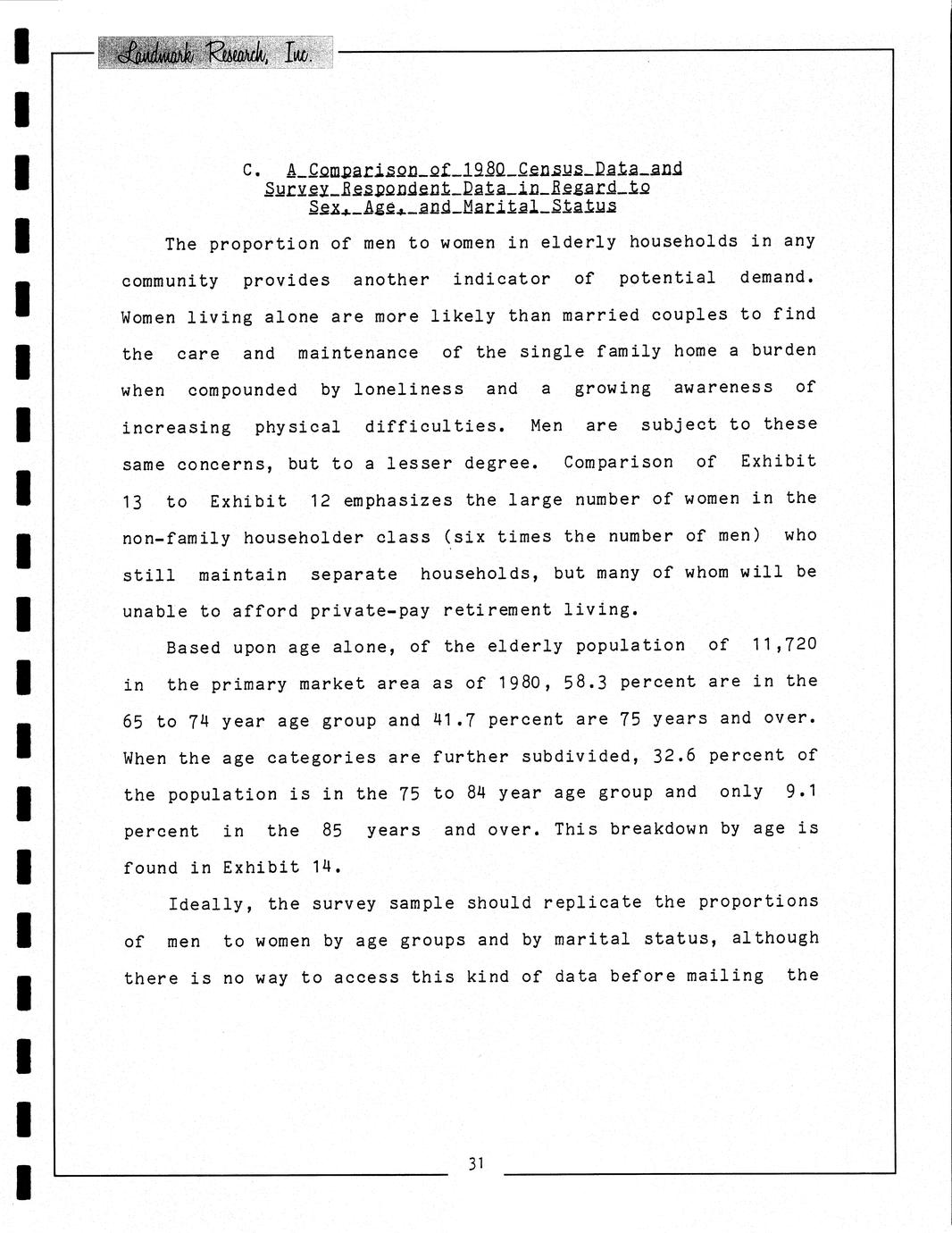 Landmark Research, Inc.

C. A Comparison of 1980 Census Data and Survey Respondent Data in Regard to Sex, Age, and Marital Status

The proportion of men to women in elderly households in any community provides another indicator of potential demand. Women living alone are more likely than married couples to find the care and maintenance of the single family home a burden when compounded by loneliness and a growing awareness of increasing physical difficulties. Men are subject to these same concerns, but to a lesser degree. Comparison of Exhibit 13 to Exhibit 12 emphasizes the large number of women in the non-family householder class (six times the number of men) who still maintain separate households, but many of whom will be unable to afford private-pay retirement living.

Based upon age alone, of the elderly population of 11,720 in the primary market area as of 1980, 58.3 percent are in the 65 to 74 year age group and 41.7 percent are 75 years and over. When the age categories are further subdivided, 32.6 percent of the population is in the 75 to 84 year age group and only 9.1 percent in the 85 years and over. This breakdown by age is found in Exhibit 14.

Ideally, the survey sample should replicate the proportions of men to women by age groups and by marital status, although there is no way to access this kind of data before mailing the

31